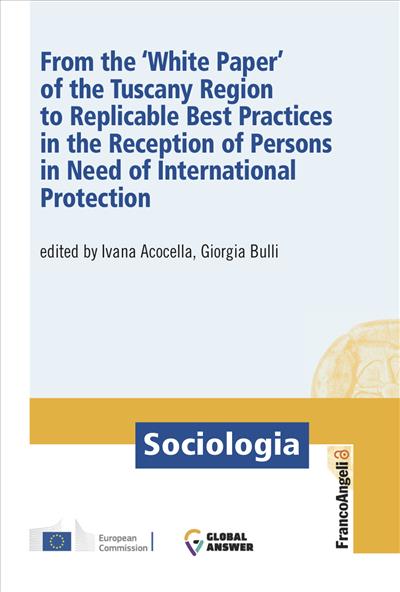 From the 'White Paper' of the Tuscany Region to Replicable Best Practices in the Reception of Persons in Need of International Protection

edited by Ivana Acocella, Giorgia Bulli

Sociologia

FrancoAngeli

European Commission

GLOBAL ANSWER